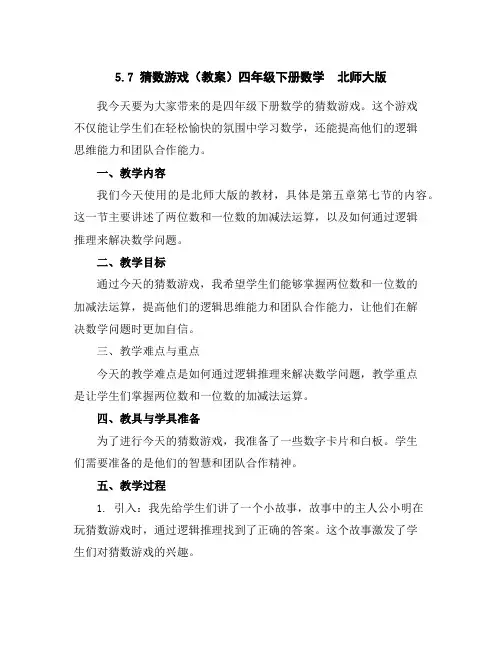 5.7 猜数游戏（教案）四年级下册数学 北师大版

我今天要为大家带来的是四年级下册数学的猜数游戏。这个游戏不仅能让学生们在轻松愉快的氛围中学习数学，还能提高他们的逻辑思维能力和团队合作能力。

一、教学内容

我们今天使用的是北师大版的教材，具体是第五章第七节的内容。这一节主要讲述了两位数和一位数的加减法运算，以及如何通过逻辑推理来解决数学问题。

二、教学目标

通过今天的猜数游戏，我希望学生们能够掌握两位数和一位数的加减法运算，提高他们的逻辑思维能力和团队合作能力，让他们在解决数学问题时更加自信。

三、教学难点与重点

今天的教学难点是如何通过逻辑推理来解决数学问题，教学重点是让学生们掌握两位数和一位数的加减法运算。

四、教具与学具准备

为了进行今天的猜数游戏，我准备了一些数字卡片和白板。学生们需要准备的是他们的智慧和团队合作精神。

五、教学过程

1. 引入：我先给学生们讲了一个小故事，故事中的主人公小明在玩猜数游戏时，通过逻辑推理找到了正确的答案。这个故事激发了学生们对猜数游戏的兴趣。